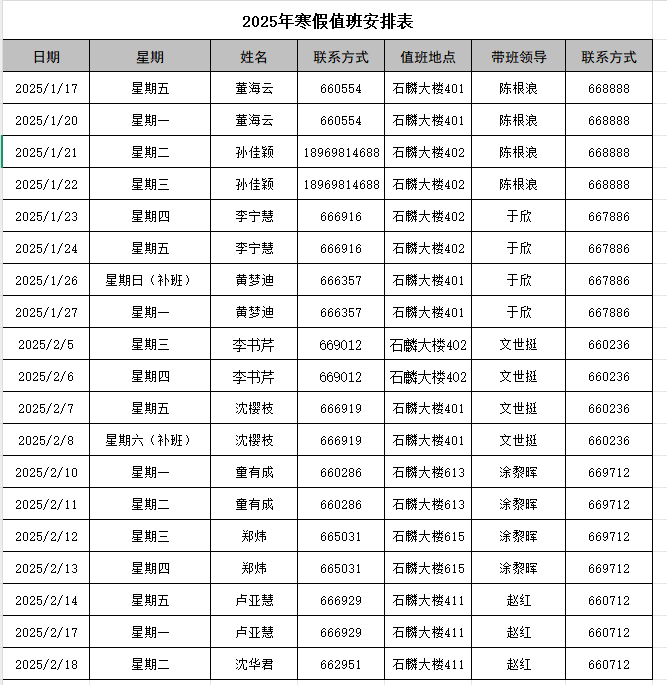 2025年寒假值班安排表

| 日期 | 星期 | 姓名 | 联系方式 | 值班地点 | 带班领导 | 联系方式 |
|---|---|---|---|---|---|---|
| 2025/1/17 | 星期五 | 董海云 | 660554 | 石麟大楼401 | 陈根浪 | 668888 |
| 2025/1/20 | 星期一 | 董海云 | 660554 | 石麟大楼401 | 陈根浪 | 668888 |
| 2025/1/21 | 星期二 | 孙佳颖 | 18969814688 | 石麟大楼402 | 陈根浪 | 668888 |
| 2025/1/22 | 星期三 | 孙佳颖 | 18969814688 | 石麟大楼402 | 陈根浪 | 668888 |
| 2025/1/23 | 星期四 | 李宁慧 | 666916 | 石麟大楼402 | 于欣 | 667886 |
| 2025/1/24 | 星期五 | 李宁慧 | 666916 | 石麟大楼402 | 于欣 | 667886 |
| 2025/1/26 | 星期日（补班） | 黄梦迪 | 666357 | 石麟大楼401 | 于欣 | 667886 |
| 2025/1/27 | 星期一 | 黄梦迪 | 666357 | 石麟大楼401 | 于欣 | 667886 |
| 2025/2/5 | 星期三 | 李书芹 | 669012 | 石麟大楼402 | 文世挺 | 660236 |
| 2025/2/6 | 星期四 | 李书芹 | 669012 | 石麟大楼402 | 文世挺 | 660236 |
| 2025/2/7 | 星期五 | 沈樱枝 | 666919 | 石麟大楼401 | 文世挺 | 660236 |
| 2025/2/8 | 星期六（补班） | 沈樱枝 | 666919 | 石麟大楼401 | 文世挺 | 660236 |
| 2025/2/10 | 星期一 | 童有成 | 660286 | 石麟大楼613 | 涂黎晖 | 669712 |
| 2025/2/11 | 星期二 | 童有成 | 660286 | 石麟大楼613 | 涂黎晖 | 669712 |
| 2025/2/12 | 星期三 | 郑炜 | 665031 | 石麟大楼615 | 涂黎晖 | 669712 |
| 2025/2/13 | 星期四 | 郑炜 | 665031 | 石麟大楼615 | 涂黎晖 | 669712 |
| 2025/2/14 | 星期五 | 卢亚慧 | 666929 | 石麟大楼411 | 赵红 | 660712 |
| 2025/2/17 | 星期一 | 卢亚慧 | 666929 | 石麟大楼411 | 赵红 | 660712 |
| 2025/2/18 | 星期二 | 沈华君 | 662951 | 石麟大楼411 | 赵红 | 660712 |